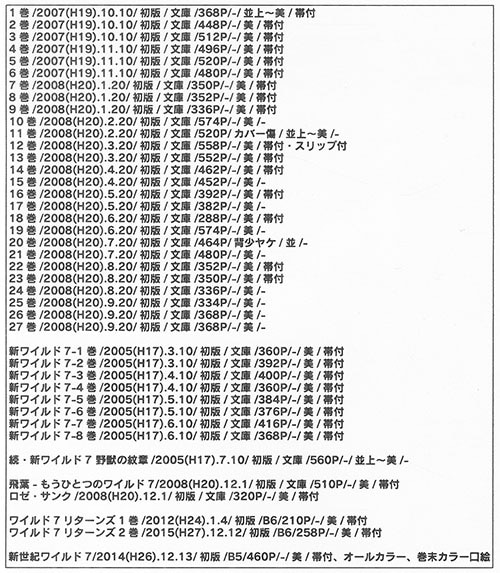 1 巻 /2007(H19).10.10/ 初版 / 文庫 /368P/-/ 並上～美 / 帯付
2 巻 /2007(H19).10.10/ 初版 / 文庫 /448P/-/ 美 / 帯付
3 巻 /2007(H19).10.10/ 初版 / 文庫 /512P/-/ 美 / 帯付
4 巻 /2007(H19).11.10/ 初版 / 文庫 /496P/-/ 美 / 帯付
5 巻 /2007(H19).11.10/ 初版 / 文庫 /520P/-/ 美 / 帯付
6 巻 /2007(H19).11.10/ 初版 / 文庫 /480P/-/ 美 / 帯付
7 巻 /2008(H20).1.20/ 初版 / 文庫 /350P/-/ 美 / 帯付
8 巻 /2008(H20).1.20/ 初版 / 文庫 /352P/-/ 美 / 帯付
9 巻 /2008(H20).1.20/ 初版 / 文庫 /336P/-/ 美 / 帯付
10 巻 /2008(H20).2.20/ 初版 / 文庫 /574P/-/ 美 /-
11 巻 /2008(H20).2.20/ 初版 / 文庫 /520P/ カバー傷 / 並上～美 /-
12 巻 /2008(H20).3.20/ 初版 / 文庫 /558P/-/ 美 / 帯付・スリップ付
13 巻 /2008(H20).3.20/ 初版 / 文庫 /552P/-/ 美 / 帯付
14 巻 /2008(H20).4.20/ 初版 / 文庫 /462P/-/ 美 / 帯付
15 巻 /2008(H20).4.20/ 初版 / 文庫 /452P/-/ 美 /-
16 巻 /2008(H20).5.20/ 初版 / 文庫 /392P/-/ 美 / 帯付
17 巻 /2008(H20).5.20/ 初版 / 文庫 /382P/-/ 美 /-
18 巻 /2008(H20).6.20/ 初版 / 文庫 /288P/-/ 美 / 帯付
19 巻 /2008(H20).6.20/ 初版 / 文庫 /574P/-/ 美 /-
20 巻 /2008(H20).7.20/ 初版 / 文庫 /464P/ 背少ヤケ / 並 /-
21 巻 /2008(H20).7.20/ 初版 / 文庫 /480P/-/ 美 /-
22 巻 /2008(H20).8.20/ 初版 / 文庫 /352P/-/ 美 / 帯付
23 巻 /2008(H20).8.20/ 初版 / 文庫 /350P/-/ 美 / 帯付
24 巻 /2008(H20).8.20/ 初版 / 文庫 /336P/-/ 美 /-
25 巻 /2008(H20).9.20/ 初版 / 文庫 /334P/-/ 美 /-
26 巻 /2008(H20).9.20/ 初版 / 文庫 /368P/-/ 美 /-
27 巻 /2008(H20).9.20/ 初版 / 文庫 /368P/-/ 美 /-

新ワイルド 7-1 巻 /2005(H17).3.10/ 初版 / 文庫 /360P/-/ 美 / 帯付
新ワイルド 7-2 巻 /2005(H17).3.10/ 初版 / 文庫 /392P/-/ 美 / 帯付
新ワイルド 7-3 巻 /2005(H17).4.10/ 初版 / 文庫 /400P/-/ 美 / 帯付
新ワイルド 7-4 巻 /2005(H17).4.10/ 初版 / 文庫 /360P/-/ 美 / 帯付
新ワイルド 7-5 巻 /2005(H17).5.10/ 初版 / 文庫 /384P/-/ 美 / 帯付
新ワイルド 7-6 巻 /2005(H17).5.10/ 初版 / 文庫 /376P/-/ 美 / 帯付
新ワイルド 7-7 巻 /2005(H17).6.10/ 初版 / 文庫 /416P/-/ 美 / 帯付
新ワイルド 7-8 巻 /2005(H17).6.10/ 初版 / 文庫 /368P/-/ 美 / 帯付

続・新ワイルド 7 野獣の紋章 /2005(H17).7.10/ 初版 / 文庫 /560P/-/ 並上～美 /-

飛葉 - もうひとつのワイルド 7/2008(H20).12.1/ 初版 / 文庫 /510P/-/ 美 / 帯付
ロゼ・サンク /2008(H20).12.1/ 初版 / 文庫 /320P/-/ 美 / 帯付

ワイルド 7 リターンズ 1 巻 /2012(H24).1.4/ 初版 /B6/210P/-/ 美 / 帯付
ワイルド 7 リターンズ 2 巻 /2015(H27).12.12/ 初版 /B6/258P/-/ 美 / 帯付

新世紀ワイルド 7/2014(H26).12.13/ 初版 /B5/460P/-/ 美 / 帯付、オールカラー、巻末カラー口絵